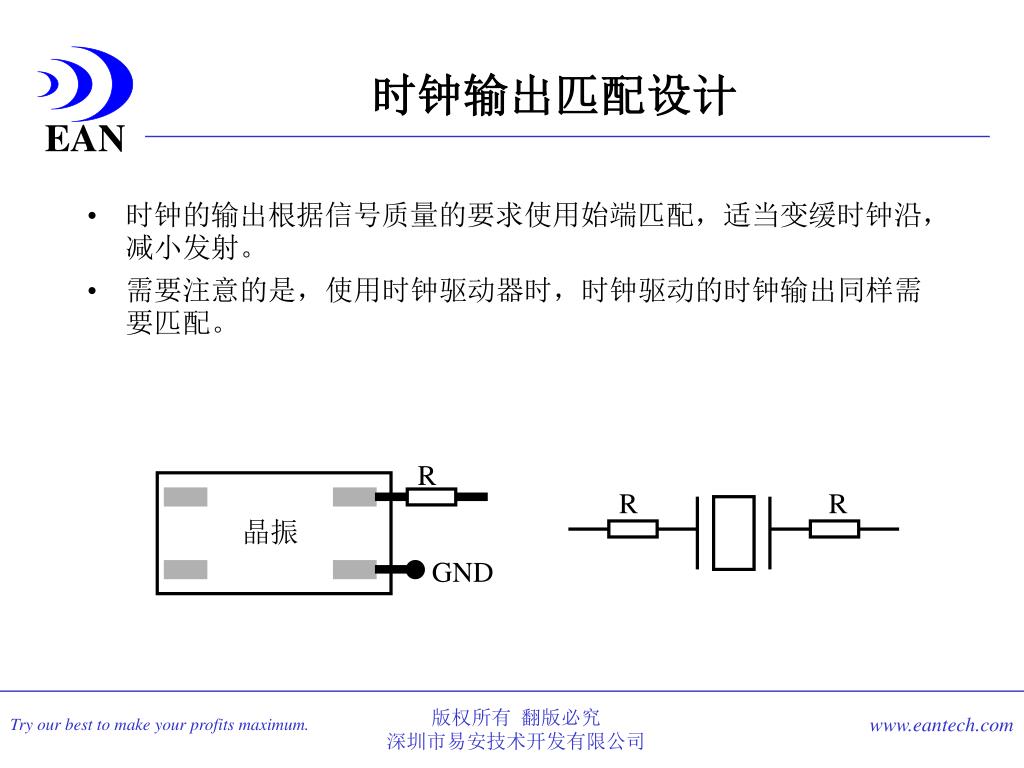 EAN

时钟输出匹配设计

• 时钟的输出根据信号质量的要求使用始端匹配，适当变缓时钟沿，减小发射。

• 需要注意的是，使用时钟驱动器时，时钟驱动的时钟输出同样需要匹配。

R

晶振

GND

R

R

Try our best to make your profits maximum.

版权所有 翻版必究
深圳市易安技术开发有限公司

www.eantech.com